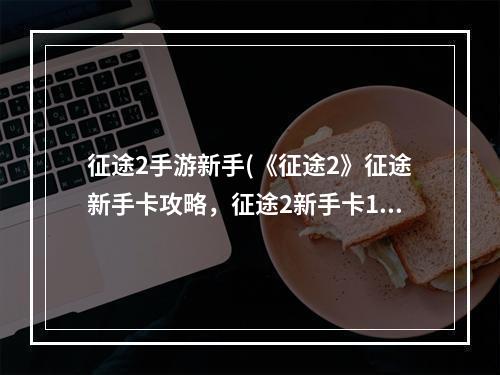 征途2手游新手(《征途2》征途新手卡攻略，征途2新手卡1...